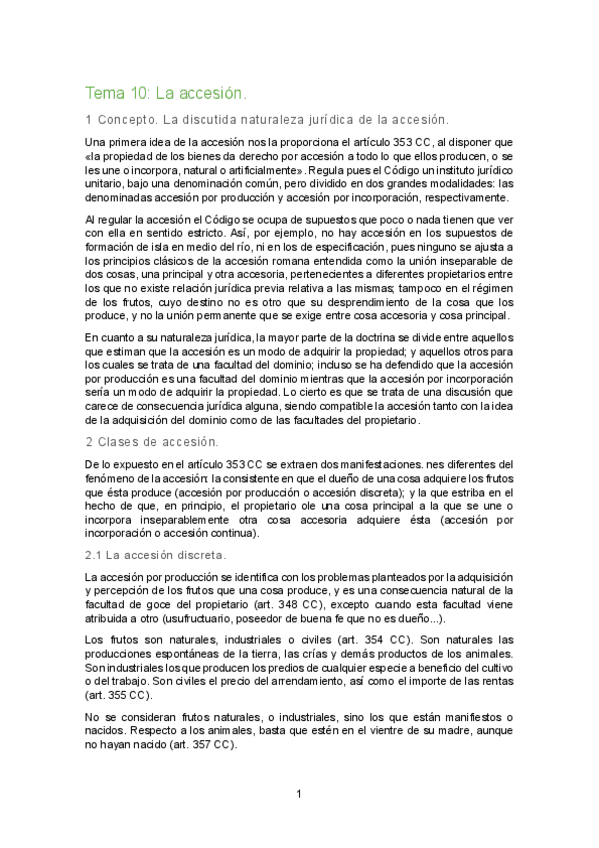 Tema 10: La accesión.

1 Concepto. La discutida naturaleza jurídica de la accesión.

Una primera idea de la accesión nos la proporciona el artículo 353 CC, al disponer que «la propiedad de los bienes da derecho por accesión a todo lo que ellos producen, o se les une o incorpora, natural o artificialmente». Regula pues el Código un instituto jurídico unitario, bajo una denominación común, pero dividido en dos grandes modalidades: las denominadas accesión por producción y accesión por incorporación, respectivamente.

Al regular la accesión el Código se ocupa de supuestos que poco o nada tienen que ver con ella en sentido estricto. Así, por ejemplo, no hay accesión en los supuestos de formación de isla en medio del río, ni en los de especificación, pues ninguno se ajusta a los principios clásicos de la accesión romana entendida como la unión inseparable de dos cosas, una principal y otra accesoria, pertenecientes a diferentes propietarios entre los que no existe relación jurídica previa relativa a las mismas; tampoco en el régimen de los frutos, cuyo destino no es otro que su desprendimiento de la cosa que los produce, y no la unión permanente que se exige entre cosa accesoria y cosa principal.

En cuanto a su naturaleza jurídica, la mayor parte de la doctrina se divide entre aquellos que estiman que la accesión es un modo de adquirir la propiedad; y aquellos otros para los cuales se trata de una facultad del dominio; incluso se ha defendido que la accesión por producción es una facultad del dominio mientras que la accesión por incorporación sería un modo de adquirir la propiedad. Lo cierto es que se trata de una discusión que carece de consecuencia jurídica alguna, siendo compatible la accesión tanto con la idea de la adquisición del dominio como de las facultades del propietario.

2 Clases de accesión.

De lo expuesto en el artículo 353 CC se extraen dos manifestaciones. nes diferentes del fenómeno de la accesión: la consistente en que el dueño de una cosa adquiere los frutos que ésta produce (accesión por producción o accesión discreta); y la que estriba en el hecho de que, en principio, el propietario ole una cosa principal a la que se une o incorpora inseparablemente otra cosa accesoria adquiere ésta (accesión por incorporación o accesión continua).

2.1 La accesión discreta.

La accesión por producción se identifica con los problemas planteados por la adquisición y percepción de los frutos que una cosa produce, y es una consecuencia natural de la facultad de goce del propietario (art. 348 CC), excepto cuando esta facultad viene atribuida a otro (usufructuario, poseedor de buena fe que no es dueño...).

Los frutos son naturales, industriales o civiles (art. 354 CC). Son naturales las producciones espontáneas de la tierra, las crías y demás productos de los animales. Son industriales los que producen los predios de cualquier especie a beneficio del cultivo o del trabajo. Son civiles el precio del arrendamiento, así como el importe de las rentas (art. 355 CC).

No se consideran frutos naturales, o industriales, sino los que están manifiestos o nacidos. Respecto a los animales, basta que estén en el vientre de su madre, aunque no hayan nacido (art. 357 CC).

1